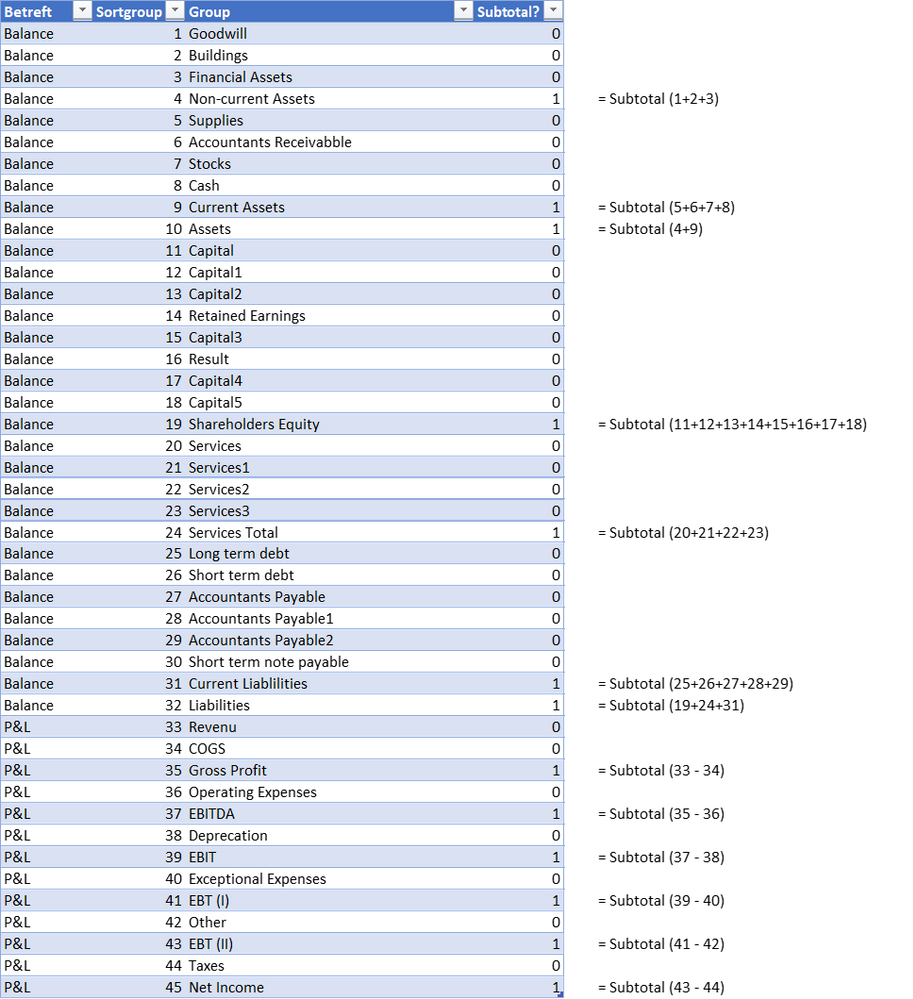 | Betreft | Sortgroup | Group | Subtotal? |  |
|---|---|---|---|---|
| Balance | 1 | Goodwill | 0 |  |
| Balance | 2 | Buildings | 0 |  |
| Balance | 3 | Financial Assets | 0 |  |
| Balance | 4 | Non-current Assets | 1 | = Subtotal (1+2+3) |
| Balance | 5 | Supplies | 0 |  |
| Balance | 6 | Accountants Receivabble | 0 |  |
| Balance | 7 | Stocks | 0 |  |
| Balance | 8 | Cash | 0 |  |
| Balance | 9 | Current Assets | 1 | = Subtotal (5+6+7+8) |
| Balance | 10 | Assets | 1 | = Subtotal (4+9) |
| Balance | 11 | Capital | 0 |  |
| Balance | 12 | Capital1 | 0 |  |
| Balance | 13 | Capital2 | 0 |  |
| Balance | 14 | Retained Earnings | 0 |  |
| Balance | 15 | Capital3 | 0 |  |
| Balance | 16 | Result | 0 |  |
| Balance | 17 | Capital4 | 0 |  |
| Balance | 18 | Capital5 | 0 |  |
| Balance | 19 | Shareholders Equity | 1 | = Subtotal (11+12+13+14+15+16+17+18) |
| Balance | 20 | Services | 0 |  |
| Balance | 21 | Services1 | 0 |  |
| Balance | 22 | Services2 | 0 |  |
| Balance | 23 | Services3 | 0 |  |
| Balance | 24 | Services Total | 1 | = Subtotal (20+21+22+23) |
| Balance | 25 | Long term debt | 0 |  |
| Balance | 26 | Short term debt | 0 |  |
| Balance | 27 | Accountants Payable | 0 |  |
| Balance | 28 | Accountants Payable1 | 0 |  |
| Balance | 29 | Accountants Payable2 | 0 |  |
| Balance | 30 | Short term note payable | 0 |  |
| Balance | 31 | Current Liablilities | 1 | = Subtotal (25+26+27+28+29) |
| Balance | 32 | Liabilities | 1 | = Subtotal (19+24+31) |
| P&L | 33 | Revenu | 0 |  |
| P&L | 34 | COGS | 0 |  |
| P&L | 35 | Gross Profit | 1 | = Subtotal (33 - 34) |
| P&L | 36 | Operating Expenses | 0 |  |
| P&L | 37 | EBITDA | 1 | = Subtotal (35 - 36) |
| P&L | 38 | Deprecation | 0 |  |
| P&L | 39 | EBIT | 1 | = Subtotal (37 - 38) |
| P&L | 40 | Exceptional Expenses | 0 |  |
| P&L | 41 | EBT (I) | 1 | = Subtotal (39 - 40) |
| P&L | 42 | Other | 0 |  |
| P&L | 43 | EBT (II) | 1 | = Subtotal (41 - 42) |
| P&L | 44 | Taxes | 0 |  |
| P&L | 45 | Net Income | 1 | = Subtotal (43 - 44) |